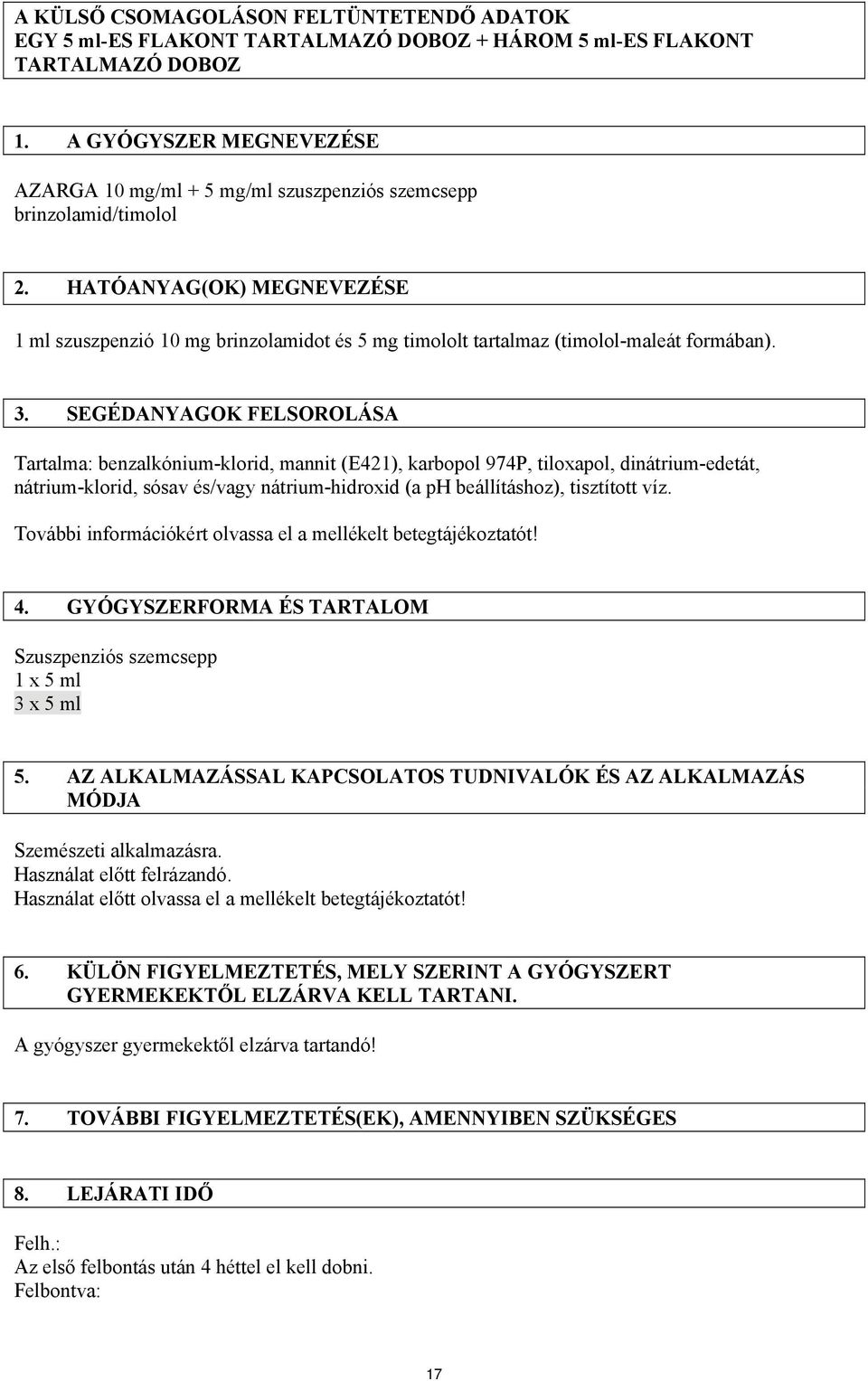 A KÜLSŐ CSOMAGOLÁSON FELTÜNTETENDŐ ADATOK
EGY 5 ml-ES FLAKONT TARTALMAZÓ DOBOZ + HÁROM 5 ml-ES FLAKONT TARTALMAZÓ DOBOZ

1. A GYÓGYSZER MEGNEVEZÉSE

AZARGA 10 mg/ml + 5 mg/ml szuszpenziós szemcsepp
brinzolamid/timolol

2. HATÓANYAG(OK) MEGNEVEZÉSE

1 ml szuszpenzió 10 mg brinzolamidot és 5 mg timololt tartalmaz (timolol-maleát formában).

3. SEGÉDANYAGOK FELSOROLÁSA

Tartalma: benzalkónium-klorid, mannit (E421), karbopol 974P, tiloxapol, dinátrium-edetát, nátrium-klorid, sósav és/vagy nátrium-hidroxid (a pH beállításhoz), tisztított víz.

További információkért olvassa el a mellékelt betegtájékoztatót!

4. GYÓGYSZERFORMA ÉS TARTALOM

Szuszpenziós szemcsepp
1 x 5 ml
3 x 5 ml

5. AZ ALKALMAZÁSSAL KAPCSOLATOS TUDNIVALÓK ÉS AZ ALKALMAZÁS MÓDJA

Szemészeti alkalmazásra.
Használat előtt felrázandó.
Használat előtt olvassa el a mellékelt betegtájékoztatót!

6. KÜLÖN FIGYELMEZTETÉS, MELY SZERINT A GYÓGYSZERT GYERMEKEKTŐL ELZÁRVA KELL TARTANI.

A gyógyszer gyermekektől elzárva tartandó!

7. TOVÁBBI FIGYELMEZTETÉS(EK), AMENNYIBEN SZÜKSÉGES

8. LEJÁRATI IDŐ

Felh.:
Az első felbontás után 4 héttel el kell dobni.
Felbontva:

17